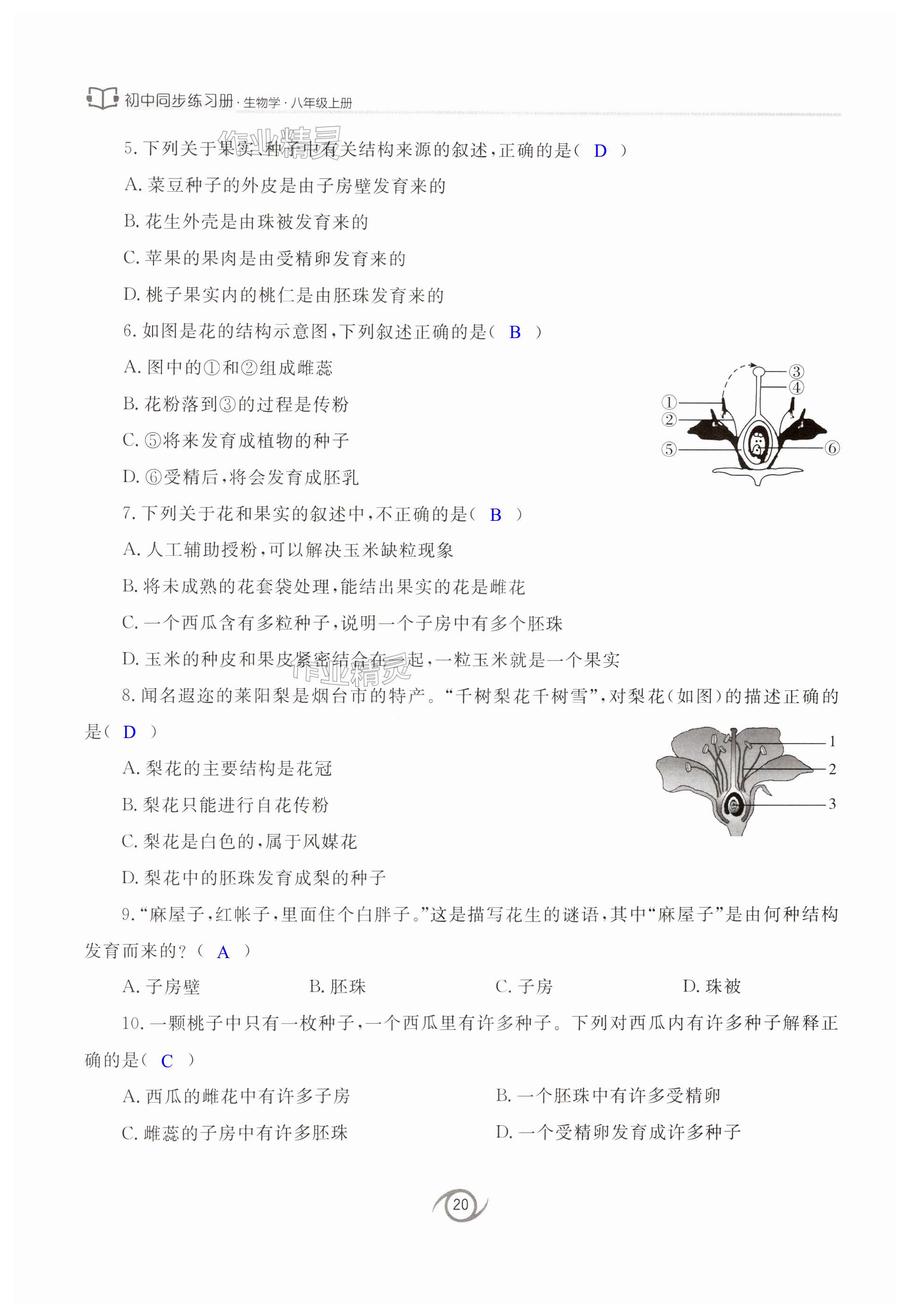 初中同步练习册·生物学·八年级上册

作业精灵

5. 下列关于果实、种子中有关结构来源的叙述，正确的是（ D ）

A. 菜豆种子的外皮是由子房壁发育来的

B. 花生外壳是由珠被发育来的

C. 苹果的果肉是由受精卵发育来的

D. 桃子果实内的桃仁是由胚珠发育来的

6. 如图是花的结构示意图，下列叙述正确的是（ B ）

A. 图中的①和②组成雌蕊

B. 花粉落到③的过程是传粉

C. ⑤将来发育成植物的种子

D. ⑥受精后，将会发育成胚乳

①
②
③
④
⑤
⑥

7. 下列关于花和果实的叙述中，不正确的是（ B ）

A. 人工辅助授粉，可以解决玉米缺粒现象

B. 将未成熟的花套袋处理，能结出果实的花是雌花

C. 一个西瓜含有多粒种子，说明一个子房中有多个胚珠

D. 玉米的种皮和果皮紧密结合在一起，一粒玉米就是一个果实

作业精灵

8. 闻名遐迩的莱阳梨是烟台市的特产。“千树梨花千树雪”，对梨花（如图）的描述正确的是（ D ）

A. 梨花的主要结构是花冠

B. 梨花只能进行自花传粉

C. 梨花是白色的，属于风媒花

D. 梨花中的胚珠发育成梨的种子

1
2
3

9. “麻屋子，红帐子，里面住个白胖子。”这是描写花生的谜语，其中“麻屋子”是由何种结构发育而来的？（ A ）

A. 子房壁　　B. 胚珠　　C. 子房　　D. 珠被

10. 一颗桃子中只有一枚种子，一个西瓜里有许多种子。下列对西瓜内有许多种子解释正确的是（ C ）

A. 西瓜的雌花中有许多子房　　B. 一个胚珠中有许多受精卵

C. 雌蕊的子房中有许多胚珠　　D. 一个受精卵发育成许多种子

20